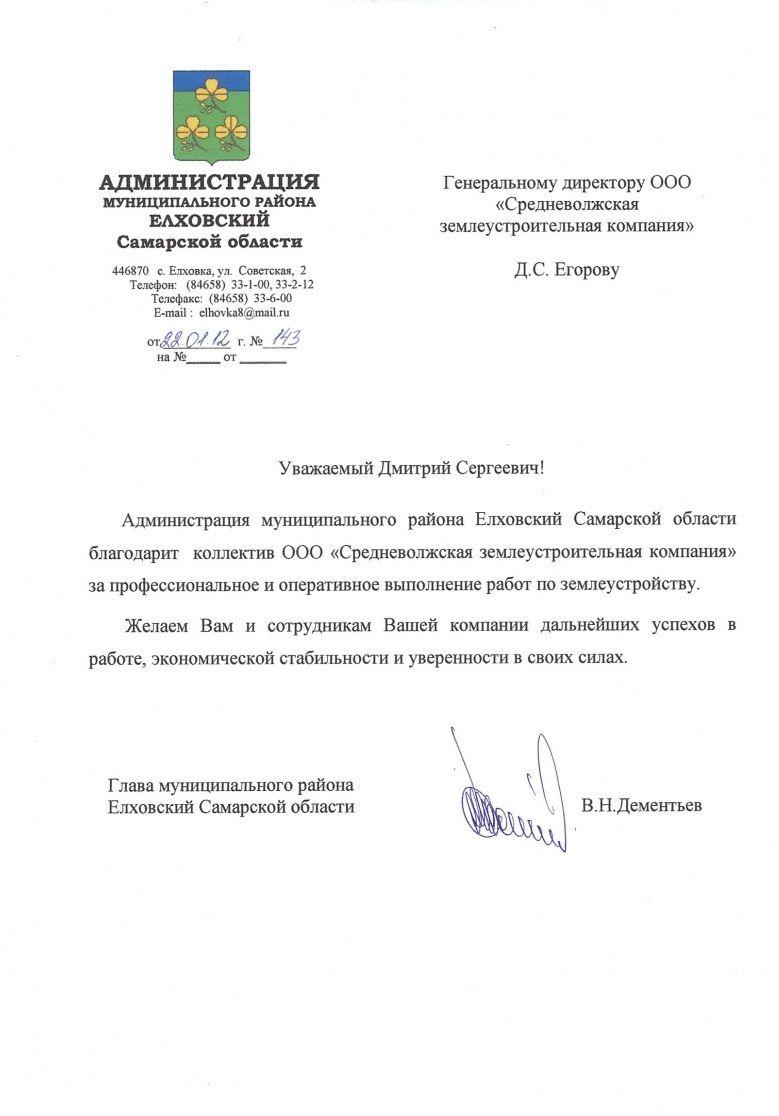 АДМИНИСТРАЦИЯ
МУНИЦИПАЛЬНОГО РАЙОНА
ЕЛХОВСКИЙ
Самарской области

446870 с. Елховка, ул. Советская, 2
Телефон: (84658) 33-1-00, 33-2-12
Телефакс: (84658) 33-6-00
E-mail : elhovka8@mail.ru

от 22.01.12 г. № 143
на № ____ от ____

Генеральному директору ООО
«Средневолжская
землеустроительная компания»

Д.С. Егорову

Уважаемый Дмитрий Сергеевич!

Администрация муниципального района Елховский Самарской области благодарит коллектив ООО «Средневолжская землеустроительная компания» за профессиональное и оперативное выполнение работ по землеустройству.

Желаем Вам и сотрудникам Вашей компании дальнейших успехов в работе, экономической стабильности и уверенности в своих силах.

Глава муниципального района
Елховский Самарской области

В.Н.Дементьев